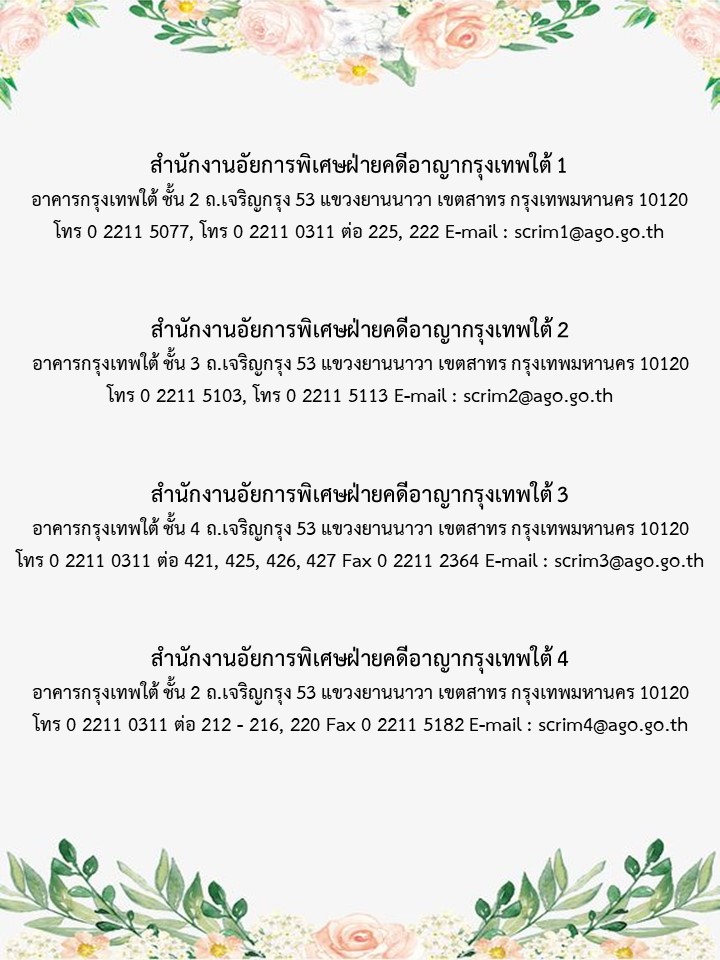 สำนักงานอัยการพิเศษฝ่ายคดีอาญากรุงเทพใต้ 1
อาคารกรุงเทพใต้ ชั้น 2 ถ.เจริญกรุง 53 แขวงยานนาวา เขตสาทร กรุงเทพมหานคร 10120
โทร 0 2211 5077, โทร 0 2211 0311 ต่อ 225, 222 E-mail : scrim1@ago.go.th

สำนักงานอัยการพิเศษฝ่ายคดีอาญากรุงเทพใต้ 2
อาคารกรุงเทพใต้ ชั้น 3 ถ.เจริญกรุง 53 แขวงยานนาวา เขตสาทร กรุงเทพมหานคร 10120
โทร 0 2211 5103, โทร 0 2211 5113 E-mail : scrim2@ago.go.th

สำนักงานอัยการพิเศษฝ่ายคดีอาญากรุงเทพใต้ 3
อาคารกรุงเทพใต้ ชั้น 4 ถ.เจริญกรุง 53 แขวงยานนาวา เขตสาทร กรุงเทพมหานคร 10120
โทร 0 2211 0311 ต่อ 421, 425, 426, 427 Fax 0 2211 2364 E-mail : scrim3@ago.go.th

สำนักงานอัยการพิเศษฝ่ายคดีอาญากรุงเทพใต้ 4
อาคารกรุงเทพใต้ ชั้น 2 ถ.เจริญกรุง 53 แขวงยานนาวา เขตสาทร กรุงเทพมหานคร 10120
โทร 0 2211 0311 ต่อ 212 - 216, 220 Fax 0 2211 5182 E-mail : scrim4@ago.go.th